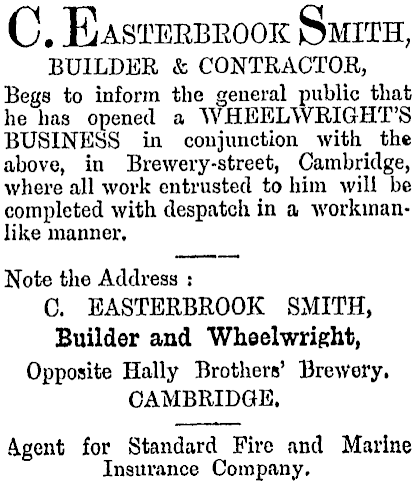 C. EASTERBROOK SMITH,

BUILDER & CONTRACTOR,

Begs to inform the general public that he has opened a WHEELWRIGHT'S BUSINESS in conjunction with the above, in Brewery-street, Cambridge, where all work entrusted to him will be completed with despatch in a workmanlike manner.

Note the Address :

C. EASTERBROOK SMITH,

Builder and Wheelwright,

Opposite Hally Brothers' Brewery.

CAMBRIDGE.

Agent for Standard Fire and Marine Insurance Company.